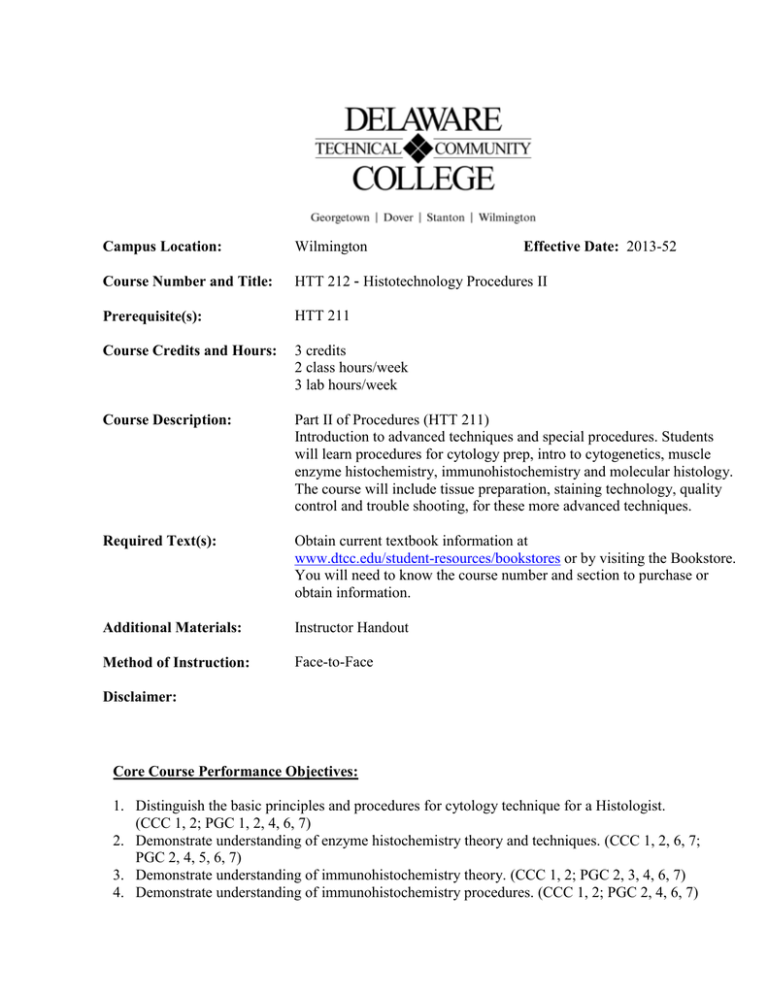 DELAWARE
TECHNICAL COMMUNITY
COLLEGE

Georgetown | Dover | Stanton | Wilmington

Campus Location: Wilmington Effective Date: 2013-52

Course Number and Title: HTT 212 - Histotechnology Procedures II

Prerequisite(s): HTT 211

Course Credits and Hours: 3 credits
2 class hours/week
3 lab hours/week

Course Description: Part II of Procedures (HTT 211)
Introduction to advanced techniques and special procedures. Students will learn procedures for cytology prep, intro to cytogenetics, muscle enzyme histochemistry, immunohistochemistry and molecular histology. The course will include tissue preparation, staining technology, quality control and trouble shooting, for these more advanced techniques.

Required Text(s): Obtain current textbook information at www.dtcc.edu/student-resources/bookstores or by visiting the Bookstore. You will need to know the course number and section to purchase or obtain information.

Additional Materials: Instructor Handout

Method of Instruction: Face-to-Face

Disclaimer:

Core Course Performance Objectives:

1. Distinguish the basic principles and procedures for cytology technique for a Histologist. (CCC 1, 2; PGC 1, 2, 4, 6, 7)
2. Demonstrate understanding of enzyme histochemistry theory and techniques. (CCC 1, 2, 6, 7; PGC 2, 4, 5, 6, 7)
3. Demonstrate understanding of immunohistochemistry theory. (CCC 1, 2; PGC 2, 3, 4, 6, 7)
4. Demonstrate understanding of immunohistochemistry procedures. (CCC 1, 2; PGC 2, 4, 6, 7)